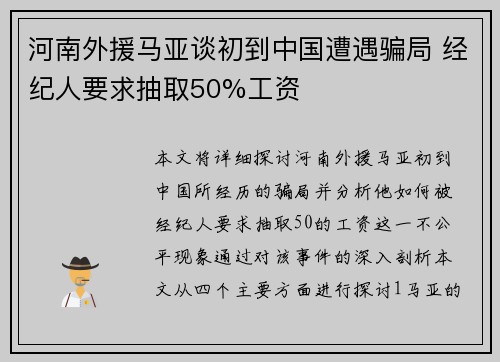 河南外援马亚谈初到中国遭遇骗局 经纪人要求抽取50%工资

本文将详细探讨河南外援马亚初到中国所经历的骗局并分析他如何被经纪人要求抽取50的工资这一不公平现象通过对该事件的深入剖析本文从四个主要方面进行探讨1马亚的